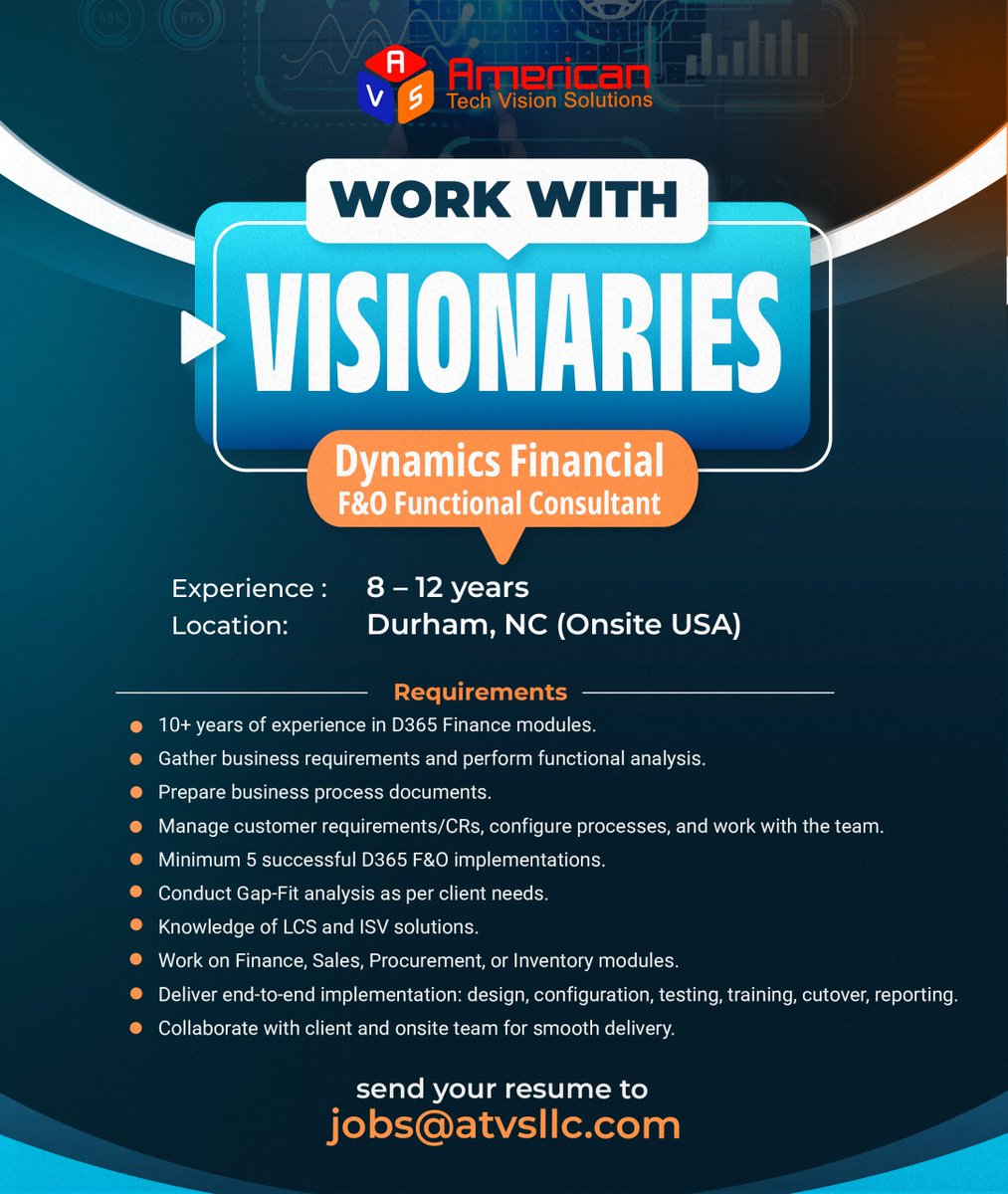 A V S American
Tech Vision Solutions

WORK WITH

VISIONARIES

Dynamics Financial
F&O Functional Consultant

Experience : 8 – 12 years
Location: Durham, NC (Onsite USA)

Requirements

• 10+ years of experience in D365 Finance modules.
• Gather business requirements and perform functional analysis.
• Prepare business process documents.
• Manage customer requirements/CRs, configure processes, and work with the team.
• Minimum 5 successful D365 F&O implementations.
• Conduct Gap-Fit analysis as per client needs.
• Knowledge of LCS and ISV solutions.
• Work on Finance, Sales, Procurement, or Inventory modules.
• Deliver end-to-end implementation: design, configuration, testing, training, cutover, reporting.
• Collaborate with client and onsite team for smooth delivery.

send your resume to
jobs@atvsllc.com